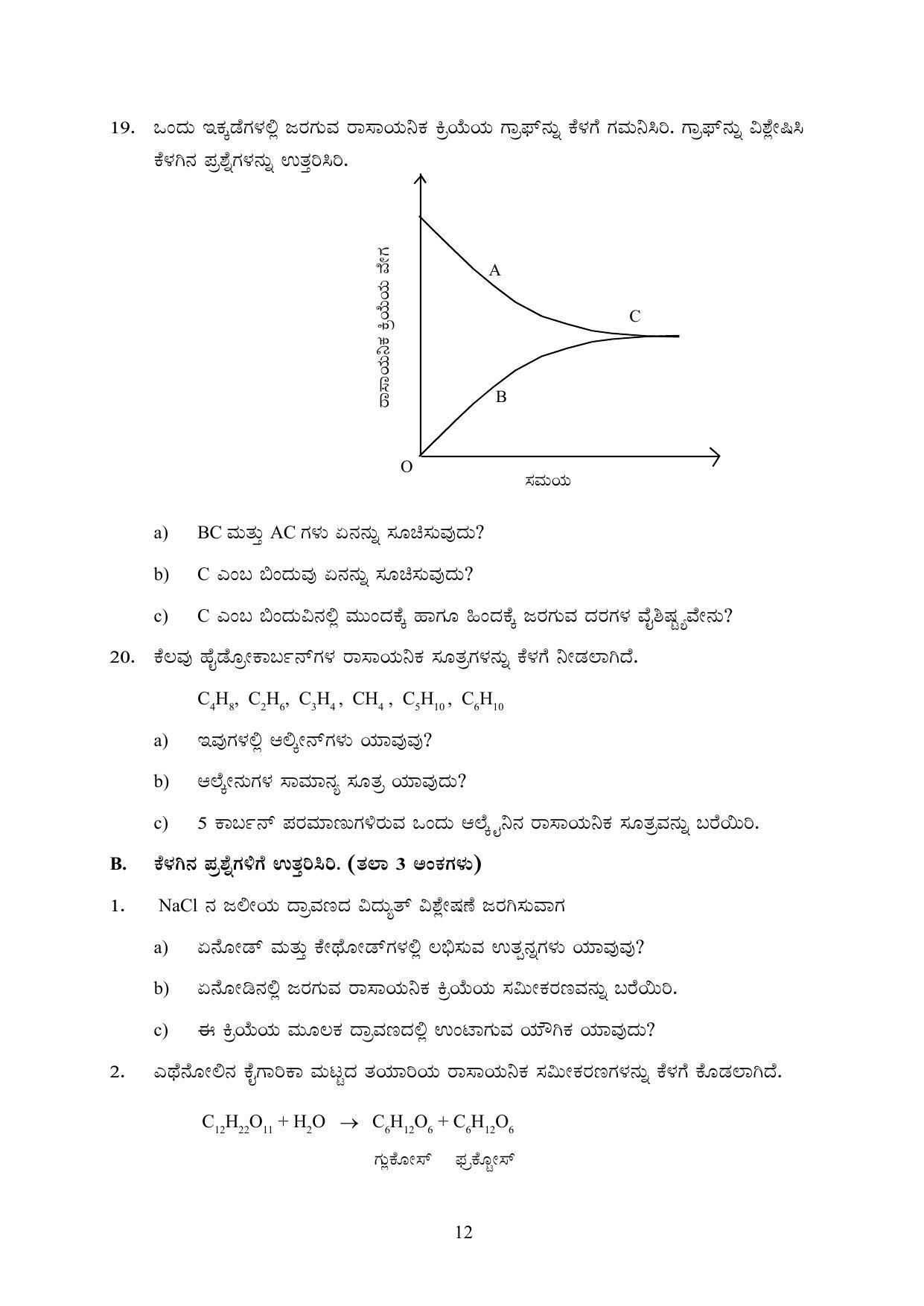 19. ಒಂದು ಇಕ್ಕಡೆಗಳಲ್ಲಿ ಜರಗುವ ರಾಸಾಯನಿಕ ಕ್ರಿಯೆಯ ಗ್ರಾಫ್‌ನ್ನು ಕೆಳಗೆ ಗಮನಿಸಿರಿ. ಗ್ರಾಫ್‌ನ್ನು ವಿಶ್ಲೇಷಿಸಿ ಕೆಳಗಿನ ಪ್ರಶ್ನೆಗಳನ್ನು ಉತ್ತರಿಸಿರಿ.

ರಾಸಾಯನಿಕ ಕ್ರಿಯೆಯ ವೇಗ
A
C
B
O
ಸಮಯ

a) BC ಮತ್ತು AC ಗಳು ಏನನ್ನು ಸೂಚಿಸುವುದು?

b) C ಎಂಬ ಬಿಂದುವು ಏನನ್ನು ಸೂಚಿಸುವುದು?

c) C ಎಂಬ ಬಿಂದುವಿನಲ್ಲಿ ಮುಂದಕ್ಕೆ ಹಾಗೂ ಹಿಂದಕ್ಕೆ ಜರಗುವ ದರಗಳ ವೈಶಿಷ್ಟ್ಯವೇನು?

20. ಕೆಲವು ಹೈಡ್ರೋಕಾರ್ಬನ್‌ಗಳ ರಾಸಾಯನಿಕ ಸೂತ್ರಗಳನ್ನು ಕೆಳಗೆ ನೀಡಲಾಗಿದೆ.

$C_4H_8$, $C_2H_6$, $C_3H_4$, $CH_4$, $C_5H_{10}$, $C_6H_{10}$

a) ಇವುಗಳಲ್ಲಿ ಆಲ್ಕೀನ್‌ಗಳು ಯಾವುವು?

b) ಆಲ್ಕೇನುಗಳ ಸಾಮಾನ್ಯ ಸೂತ್ರ ಯಾವುದು?

c) 5 ಕಾರ್ಬನ್ ಪರಮಾಣುಗಳಿರುವ ಒಂದು ಆಲ್ಕೈನಿನ ರಾಸಾಯನಿಕ ಸೂತ್ರವನ್ನು ಬರೆಯಿರಿ.

B. ಕೆಳಗಿನ ಪ್ರಶ್ನೆಗಳಿಗೆ ಉತ್ತರಿಸಿರಿ. (ತಲಾ 3 ಅಂಕಗಳು)

1. NaCl ನ ಜಲೀಯ ದ್ರಾವಣದ ವಿದ್ಯುತ್ ವಿಶ್ಲೇಷಣೆ ಜರಗಿಸುವಾಗ

a) ಏನೋಡ್ ಮತ್ತು ಕೇಥೋಡ್‌ಗಳಲ್ಲಿ ಲಭಿಸುವ ಉತ್ಪನ್ನಗಳು ಯಾವುವು?

b) ಏನೋಡಿನಲ್ಲಿ ಜರಗುವ ರಾಸಾಯನಿಕ ಕ್ರಿಯೆಯ ಸಮೀಕರಣವನ್ನು ಬರೆಯಿರಿ.

c) ಈ ಕ್ರಿಯೆಯ ಮೂಲಕ ದ್ರಾವಣದಲ್ಲಿ ಉಂಟಾಗುವ ಯೌಗಿಕ ಯಾವುದು?

2. ಎಥೆನೋಲಿನ ಕೈಗಾರಿಕಾ ಮಟ್ಟದ ತಯಾರಿಯ ರಾಸಾಯನಿಕ ಸಮೀಕರಣಗಳನ್ನು ಕೆಳಗೆ ಕೊಡಲಾಗಿದೆ.

$C_{12}H_{22}O_{11} + H_2O \rightarrow C_6H_{12}O_6 + C_6H_{12}O_6$
ಗ್ಲುಕೋಸ್ ಫ್ರಕ್ಟೋಸ್

12